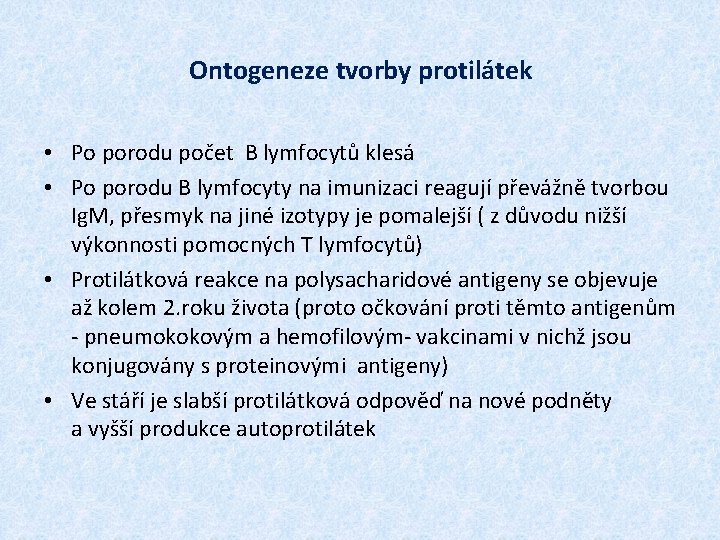 Ontogeneze tvorby protilátek

• Po porodu počet B lymfocytů klesá
• Po porodu B lymfocyty na imunizaci reagují převážně tvorbou IgM, přesmyk na jiné izotypy je pomalejší ( z důvodu nižší výkonnosti pomocných T lymfocytů)
• Protilátková reakce na polysacharidové antigeny se objevuje až kolem 2.roku života (proto očkování proti těmto antigenům - pneumokokovým a hemofilovým- vakcinami v nichž jsou konjugovány s proteinovými antigeny)
• Ve stáří je slabší protilátková odpověď na nové podněty a vyšší produkce autoprotilátek